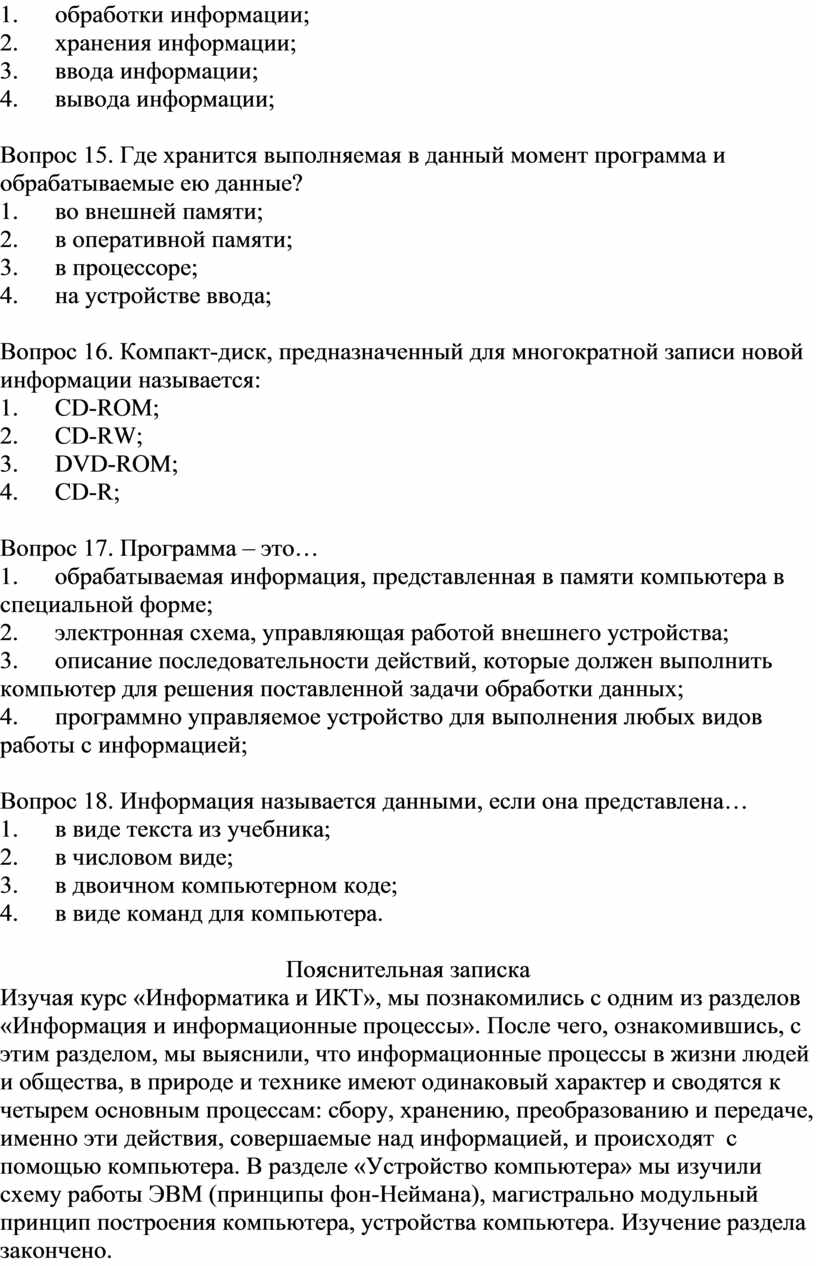 1. обработки информации;
2. хранения информации;
3. ввода информации;
4. вывода информации;

Вопрос 15. Где хранится выполняемая в данный момент программа и обрабатываемые ею данные?
1. во внешней памяти;
2. в оперативной памяти;
3. в процессоре;
4. на устройстве ввода;

Вопрос 16. Компакт-диск, предназначенный для многократной записи новой информации называется:
1. CD-ROM;
2. CD-RW;
3. DVD-ROM;
4. CD-R;

Вопрос 17. Программа – это…
1. обрабатываемая информация, представленная в памяти компьютера в специальной форме;
2. электронная схема, управляющая работой внешнего устройства;
3. описание последовательности действий, которые должен выполнить компьютер для решения поставленной задачи обработки данных;
4. программно управляемое устройство для выполнения любых видов работы с информацией;

Вопрос 18. Информация называется данными, если она представлена…
1. в виде текста из учебника;
2. в числовом виде;
3. в двоичном компьютерном коде;
4. в виде команд для компьютера.

Пояснительная записка
Изучая курс «Информатика и ИКТ», мы познакомились с одним из разделов «Информация и информационные процессы». После чего, ознакомившись, с этим разделом, мы выяснили, что информационные процессы в жизни людей и общества, в природе и технике имеют одинаковый характер и сводятся к четырем основным процессам: сбору, хранению, преобразованию и передаче, именно эти действия, совершаемые над информацией, и происходят с помощью компьютера. В разделе «Устройство компьютера» мы изучили схему работы ЭВМ (принципы фон-Неймана), магистрально модульный принцип построения компьютера, устройства компьютера. Изучение раздела закончено.